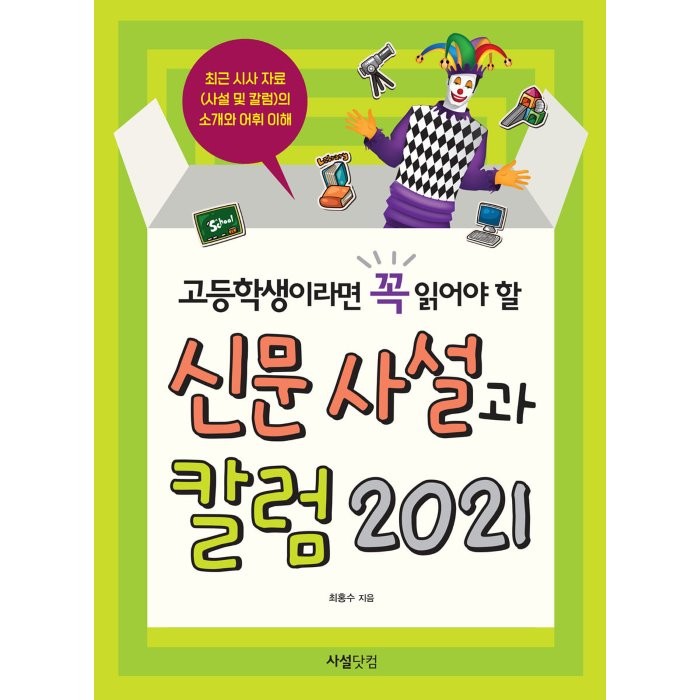 최근 시사 자료
(사설 및 칼럼)의
소개와 어휘 이해

Library

School

고등학생이라면 꼭 읽어야 할

신문 사설과

칼럼 2021

최홍수 지음

사설닷컴